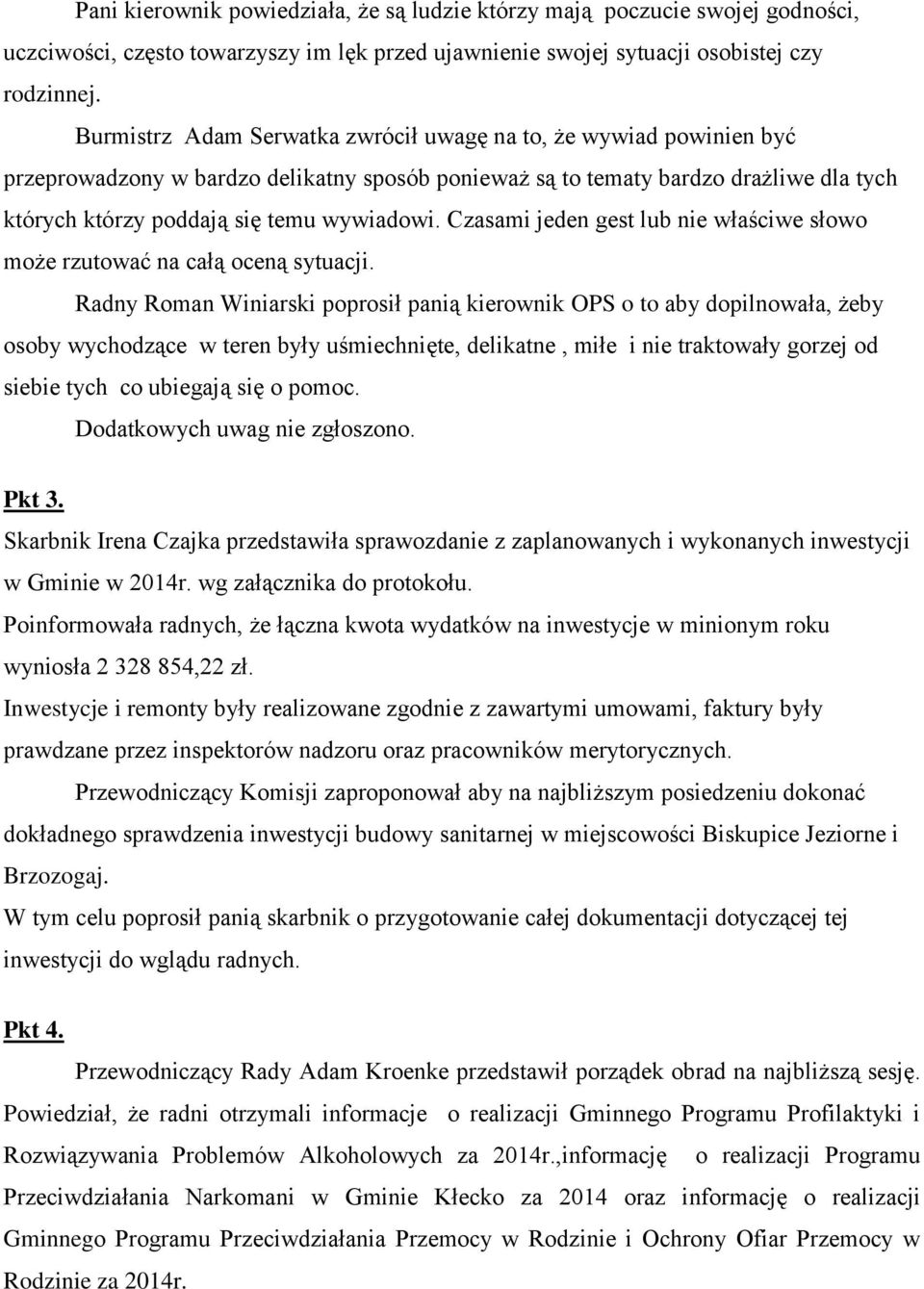 Pani kierownik powiedziała, że są ludzie którzy mają poczucie swojej godności, uczciwości, często towarzyszy im lęk przed ujawnienie swojej sytuacji osobistej czy rodzinnej.

Burmistrz Adam Serwatka zwrócił uwagę na to, że wywiad powinien być przeprowadzony w bardzo delikatny sposób ponieważ są to tematy bardzo drażliwe dla tych których którzy poddają się temu wywiadowi. Czasami jeden gest lub nie właściwe słowo może rzutować na całą oceną sytuacji.

Radny Roman Winiarski poprosił panią kierownik OPS o to aby dopilnowała, żeby osoby wychodzące w teren były uśmiechnięte, delikatne , miłe i nie traktowały gorzej od siebie tych co ubiegają się o pomoc.

Dodatkowych uwag nie zgłoszono.

Pkt 3.
Skarbnik Irena Czajka przedstawiła sprawozdanie z zaplanowanych i wykonanych inwestycji w Gminie w 2014r. wg załącznika do protokołu.
Poinformowała radnych, że łączna kwota wydatków na inwestycje w minionym roku wyniosła 2 328 854,22 zł.
Inwestycje i remonty były realizowane zgodnie z zawartymi umowami, faktury były prawdzane przez inspektorów nadzoru oraz pracowników merytorycznych.

Przewodniczący Komisji zaproponował aby na najbliższym posiedzeniu dokonać dokładnego sprawdzenia inwestycji budowy sanitarnej w miejscowości Biskupice Jeziorne i Brzozogaj.
W tym celu poprosił panią skarbnik o przygotowanie całej dokumentacji dotyczącej tej inwestycji do wglądu radnych.

Pkt 4.
Przewodniczący Rady Adam Kroenke przedstawił porządek obrad na najbliższą sesję. Powiedział, że radni otrzymali informacje o realizacji Gminnego Programu Profilaktyki i Rozwiązywania Problemów Alkoholowych za 2014r.,informację o realizacji Programu Przeciwdziałania Narkomani w Gminie Kłecko za 2014 oraz informację o realizacji Gminnego Programu Przeciwdziałania Przemocy w Rodzinie i Ochrony Ofiar Przemocy w Rodzinie za 2014r.